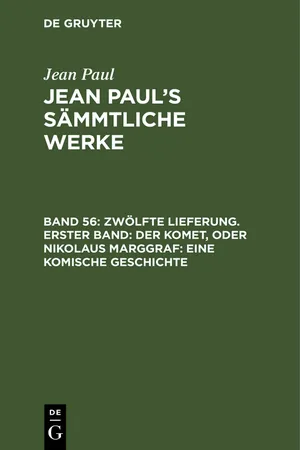 DE GRUYTER

Jean Paul

JEAN PAUL'S SÄMMTLICHE WERKE

BAND 56: ZWÖLFTE LIEFERUNG. ERSTER BAND: DER KOMET, ODER NIKOLAUS MARGGRAF: EINE KOMISCHE GESCHICHTE

DE
G